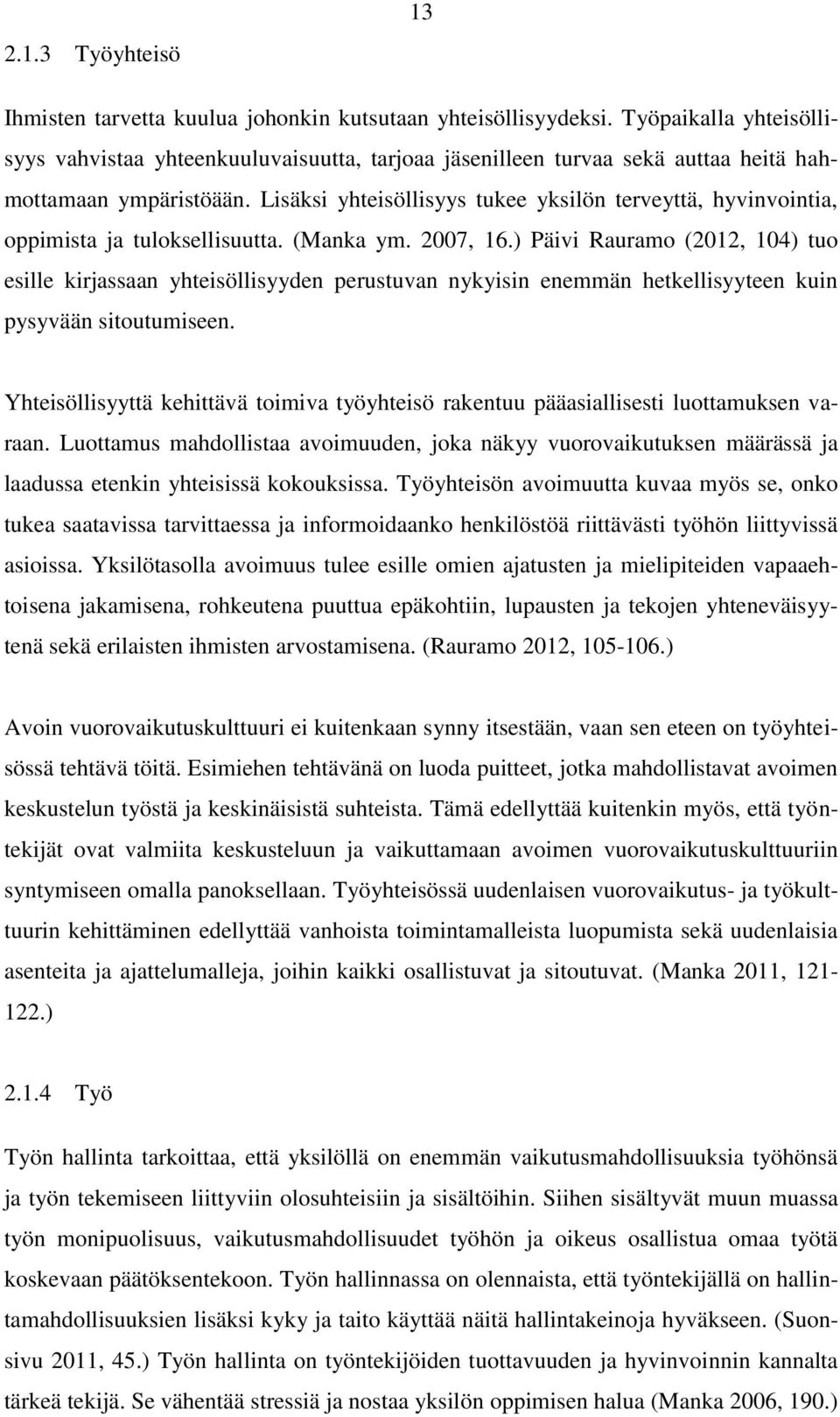 13

2.1.3 Työyhteisö

Ihmisten tarvetta kuulua johonkin kutsutaan yhteisöllisyydeksi. Työpaikalla yhteisöllisyys vahvistaa yhteenkuuluvaisuutta, tarjoaa jäsenilleen turvaa sekä auttaa heitä hahmottamaan ympäristöään. Lisäksi yhteisöllisyys tukee yksilön terveyttä, hyvinvointia, oppimista ja tuloksellisuutta. (Manka ym. 2007, 16.) Päivi Rauramo (2012, 104) tuo esille kirjassaan yhteisöllisyyden perustuvan nykyisin enemmän hetkellisyyteen kuin pysyvään sitoutumiseen.

Yhteisöllisyyttä kehittävä toimiva työyhteisö rakentuu pääasiallisesti luottamuksen varaan. Luottamus mahdollistaa avoimuuden, joka näkyy vuorovaikutuksen määrässä ja laadussa etenkin yhteisissä kokouksissa. Työyhteisön avoimuutta kuvaa myös se, onko tukea saatavissa tarvittaessa ja informoidaanko henkilöstöä riittävästi työhön liittyvissä asioissa. Yksilötasolla avoimuus tulee esille omien ajatusten ja mielipiteiden vapaaehtoisena jakamisena, rohkeutena puuttua epäkohtiin, lupausten ja tekojen yhteneväisyytenä sekä erilaisten ihmisten arvostamisena. (Rauramo 2012, 105-106.)

Avoin vuorovaikutuskulttuuri ei kuitenkaan synny itsestään, vaan sen eteen on työyhteisössä tehtävä töitä. Esimiehen tehtävänä on luoda puitteet, jotka mahdollistavat avoimen keskustelun työstä ja keskinäisistä suhteista. Tämä edellyttää kuitenkin myös, että työntekijät ovat valmiita keskusteluun ja vaikuttamaan avoimen vuorovaikutuskulttuuriin syntymiseen omalla panoksellaan. Työyhteisössä uudenlaisen vuorovaikutus- ja työkulttuurin kehittäminen edellyttää vanhoista toimintamalleista luopumista sekä uudenlaisia asenteita ja ajattelumalleja, joihin kaikki osallistuvat ja sitoutuvat. (Manka 2011, 121-122.)

2.1.4 Työ

Työn hallinta tarkoittaa, että yksilöllä on enemmän vaikutusmahdollisuuksia työhönsä ja työn tekemiseen liittyviin olosuhteisiin ja sisältöihin. Siihen sisältyvät muun muassa työn monipuolisuus, vaikutusmahdollisuudet työhön ja oikeus osallistua omaa työtä koskevaan päätöksentekoon. Työn hallinnassa on olennaista, että työntekijällä on hallintamahdollisuuksien lisäksi kyky ja taito käyttää näitä hallintakeinoja hyväkseen. (Suonsivu 2011, 45.) Työn hallinta on työntekijöiden tuottavuuden ja hyvinvoinnin kannalta tärkeä tekijä. Se vähentää stressiä ja nostaa yksilön oppimisen halua (Manka 2006, 190.)